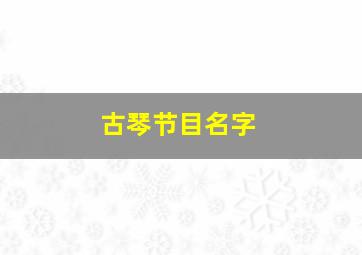 古琴节目名字